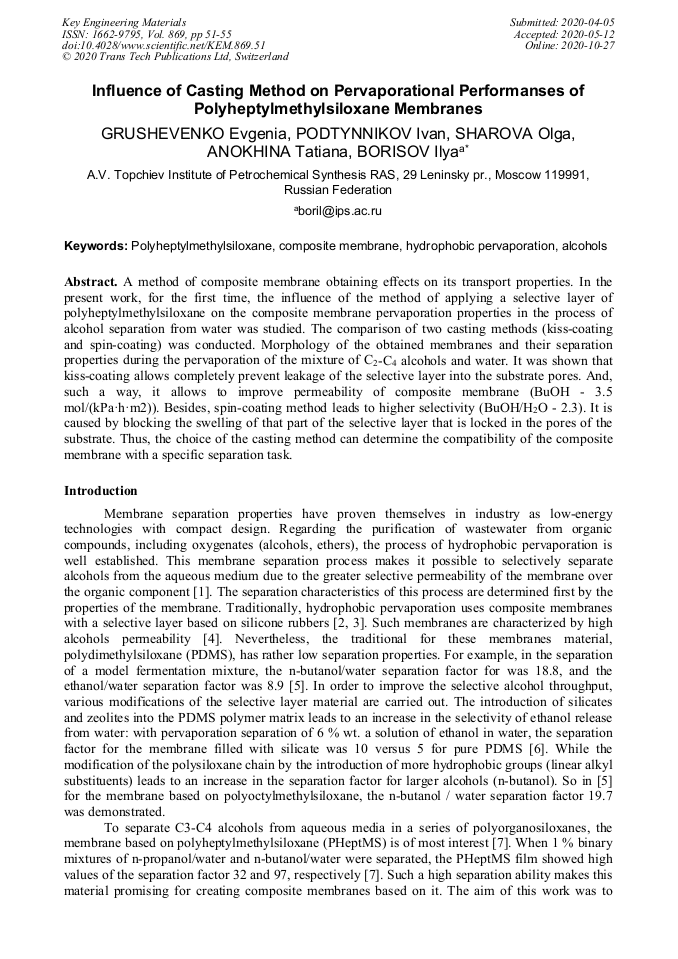 Key Engineering Materials
ISSN: 1662-9795, Vol. 869, pp 51-55
doi:10.4028/www.scientific.net/KEM.869.51
© 2020 Trans Tech Publications Ltd, Switzerland

Submitted: 2020-04-05
Accepted: 2020-05-12
Online: 2020-10-27

Influence of Casting Method on Pervaporational Performanses of Polyheptylmethylsiloxane Membranes

GRUSHEVENKO Evgenia, PODTYNNIKOV Ivan, SHAROVA Olga, ANOKHINA Tatiana, BORISOV Ilya$^{a*}$

A.V. Topchiev Institute of Petrochemical Synthesis RAS, 29 Leninsky pr., Moscow 119991, Russian Federation

$^{a}$boril@ips.ac.ru

Keywords: Polyheptylmethylsiloxane, composite membrane, hydrophobic pervaporation, alcohols

Abstract. A method of composite membrane obtaining effects on its transport properties. In the present work, for the first time, the influence of the method of applying a selective layer of polyheptylmethylsiloxane on the composite membrane pervaporation properties in the process of alcohol separation from water was studied. The comparison of two casting methods (kiss-coating and spin-coating) was conducted. Morphology of the obtained membranes and their separation properties during the pervaporation of the mixture of $C_2$-$C_4$ alcohols and water. It was shown that kiss-coating allows completely prevent leakage of the selective layer into the substrate pores. And, such a way, it allows to improve permeability of composite membrane (BuOH - 3.5 mol/(kPa·h·m2)). Besides, spin-coating method leads to higher selectivity (BuOH/$H_2O$ - 2.3). It is caused by blocking the swelling of that part of the selective layer that is locked in the pores of the substrate. Thus, the choice of the casting method can determine the compatibility of the composite membrane with a specific separation task.

Introduction

Membrane separation properties have proven themselves in industry as low-energy technologies with compact design. Regarding the purification of wastewater from organic compounds, including oxygenates (alcohols, ethers), the process of hydrophobic pervaporation is well established. This membrane separation process makes it possible to selectively separate alcohols from the aqueous medium due to the greater selective permeability of the membrane over the organic component [1]. The separation characteristics of this process are determined first by the properties of the membrane. Traditionally, hydrophobic pervaporation uses composite membranes with a selective layer based on silicone rubbers [2, 3]. Such membranes are characterized by high alcohols permeability [4]. Nevertheless, the traditional for these membranes material, polydimethylsiloxane (PDMS), has rather low separation properties. For example, in the separation of a model fermentation mixture, the n-butanol/water separation factor for was 18.8, and the ethanol/water separation factor was 8.9 [5]. In order to improve the selective alcohol throughput, various modifications of the selective layer material are carried out. The introduction of silicates and zeolites into the PDMS polymer matrix leads to an increase in the selectivity of ethanol release from water: with pervaporation separation of 6 % wt. a solution of ethanol in water, the separation factor for the membrane filled with silicate was 10 versus 5 for pure PDMS [6]. While the modification of the polysiloxane chain by the introduction of more hydrophobic groups (linear alkyl substituents) leads to an increase in the separation factor for larger alcohols (n-butanol). So in [5] for the membrane based on polyoctylmethylsiloxane, the n-butanol / water separation factor 19.7 was demonstrated.

To separate C3-C4 alcohols from aqueous media in a series of polyorganosiloxanes, the membrane based on polyheptylmethylsiloxane (PHeptMS) is of most interest [7]. When 1 % binary mixtures of n-propanol/water and n-butanol/water were separated, the PHeptMS film showed high values of the separation factor 32 and 97, respectively [7]. Such a high separation ability makes this material promising for creating composite membranes based on it. The aim of this work was to